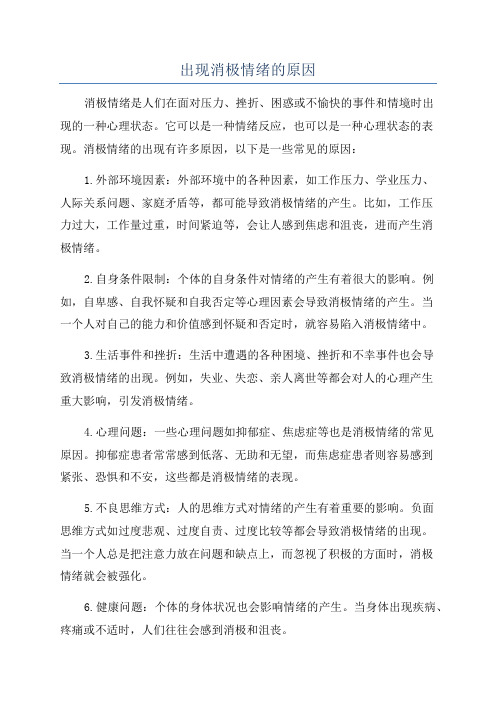 出现消极情绪的原因

消极情绪是人们在面对压力、挫折、困惑或不愉快的事件和情境时出现的一种心理状态。它可以是一种情绪反应，也可以是一种心理状态的表现。消极情绪的出现有许多原因，以下是一些常见的原因：

1.外部环境因素：外部环境中的各种因素，如工作压力、学业压力、人际关系问题、家庭矛盾等，都可能导致消极情绪的产生。比如，工作压力过大，工作量过重，时间紧迫等，会让人感到焦虑和沮丧，进而产生消极情绪。

2.自身条件限制：个体的自身条件对情绪的产生有着很大的影响。例如，自卑感、自我怀疑和自我否定等心理因素会导致消极情绪的产生。当一个人对自己的能力和价值感到怀疑和否定时，就容易陷入消极情绪中。

3.生活事件和挫折：生活中遭遇的各种困境、挫折和不幸事件也会导致消极情绪的出现。例如，失业、失恋、亲人离世等都会对人的心理产生重大影响，引发消极情绪。

4.心理问题：一些心理问题如抑郁症、焦虑症等也是消极情绪的常见原因。抑郁症患者常常感到低落、无助和无望，而焦虑症患者则容易感到紧张、恐惧和不安，这些都是消极情绪的表现。

5.不良思维方式：人的思维方式对情绪的产生有着重要的影响。负面思维方式如过度悲观、过度自责、过度比较等都会导致消极情绪的出现。当一个人总是把注意力放在问题和缺点上，而忽视了积极的方面时，消极情绪就会被强化。

6.健康问题：个体的身体状况也会影响情绪的产生。当身体出现疾病、疼痛或不适时，人们往往会感到消极和沮丧。